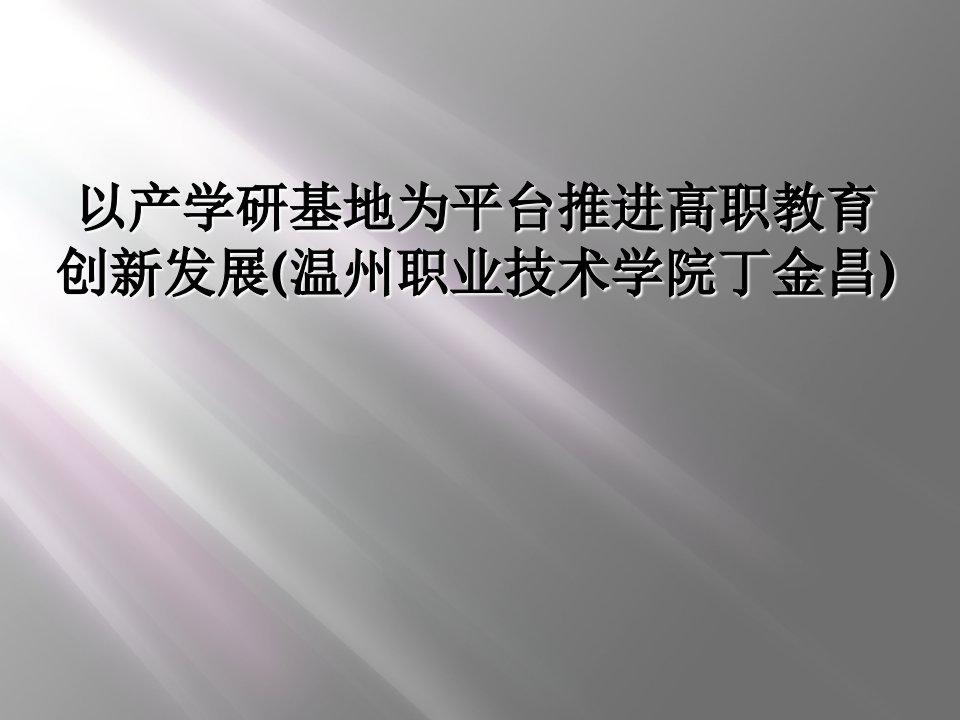 以产学研基地为平台推进高职教育创新发展(温州职业技术学院丁金昌)